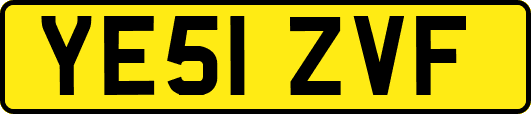 YE51 ZVF